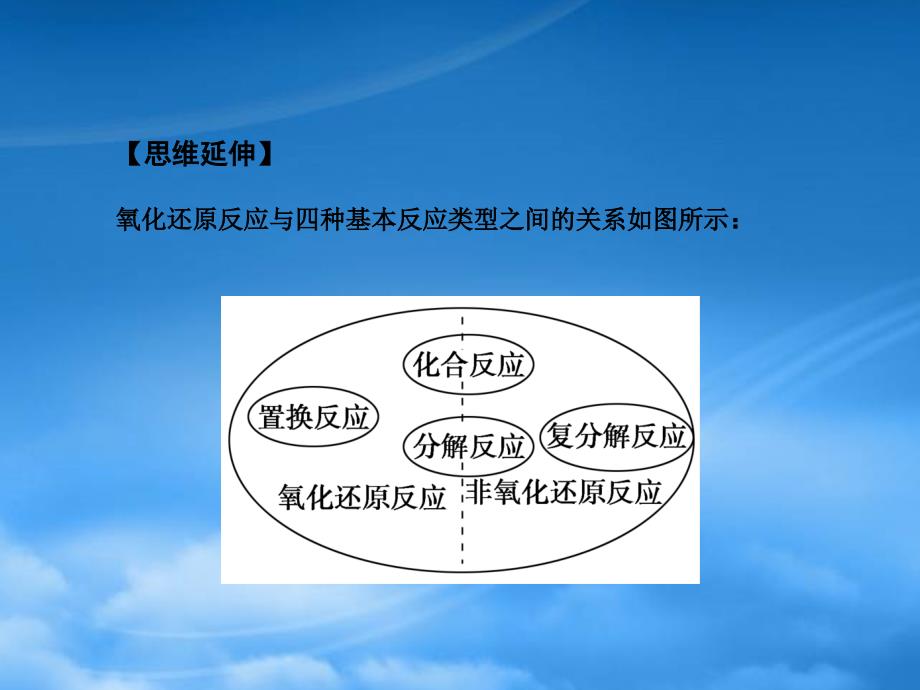 【思维延伸】

氧化还原反应与四种基本反应类型之间的关系如图所示：

化合反应

置换反应

分解反应

复分解反应

氧化还原反应

非氧化还原反应